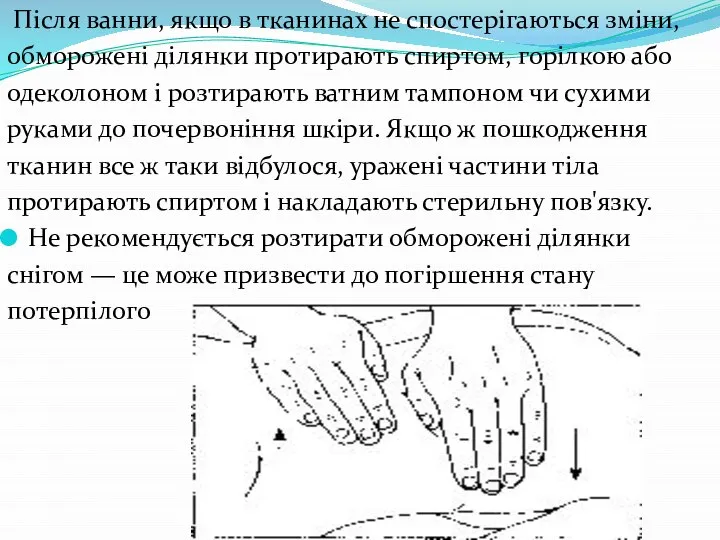 Після ванни, якщо в тканинах не спостерігаються зміни, обморожені ділянки протирають спиртом, горілкою або одеколоном і розтирають ватним тампоном чи сухими руками до почервоніння шкіри. Якщо ж пошкодження тканин все ж таки відбулося, уражені частини тіла протирають спиртом і накладають стерильну пов'язку.

Не рекомендується розтирати обморожені ділянки снігом — це може призвести до погіршення стану потерпілого